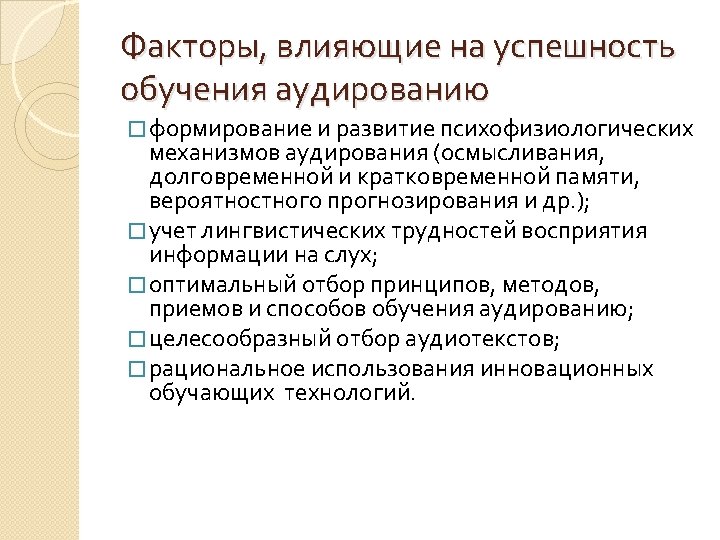 Факторы, влияющие на успешность обучения аудированию

□ формирование и развитие психофизиологических механизмов аудирования (осмысливания, долговременной и кратковременной памяти, вероятностного прогнозирования и др.);
□ учет лингвистических трудностей восприятия информации на слух;
□ оптимальный отбор принципов, методов, приемов и способов обучения аудированию;
□ целесообразный отбор аудиотекстов;
□ рациональное использования инновационных обучающих технологий.